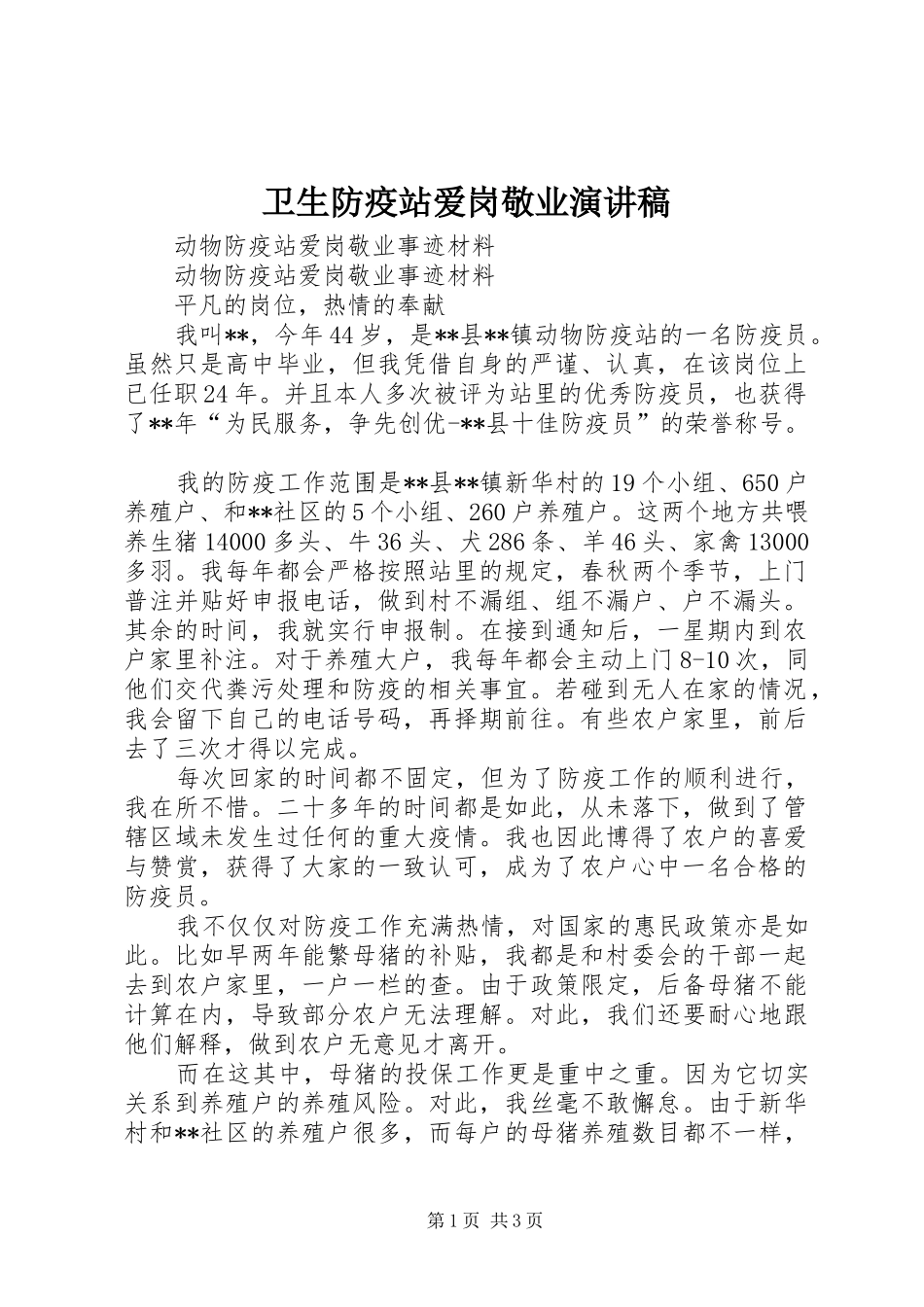 卫生防疫站爱岗敬业演讲稿

动物防疫站爱岗敬业事迹材料

动物防疫站爱岗敬业事迹材料

平凡的岗位，热情的奉献

我叫**，今年44岁，是**县**镇动物防疫站的一名防疫员。虽然只是高中毕业，但我凭借自身的严谨、认真，在该岗位上已任职24年。并且本人多次被评为站里的优秀防疫员，也获得了**年“为民服务，争先创优-**县十佳防疫员”的荣誉称号。

我的防疫工作范围是**县**镇新华村的19个小组、650户养殖户、和**社区的5个小组、260户养殖户。这两个地方共喂养生猪14000多头、牛36头、犬286条、羊46头、家禽13000多羽。我每年都会严格按照站里的规定，春秋两个季节，上门普注并贴好申报电话，做到村不漏组、组不漏户、户不漏头。其余的时间，我就实行申报制。在接到通知后，一星期内到农户家里补注。对于养殖大户，我每年都会主动上门8-10次，同他们交代粪污处理和防疫的相关事宜。若碰到无人在家的情况，我会留下自己的电话号码，再择期前往。有些农户家里，前后去了三次才得以完成。

每次回家的时间都不固定，但为了防疫工作的顺利进行，我在所不惜。二十多年的时间都是如此，从未落下，做到了管辖区域未发生过任何的重大疫情。我也因此博得了农户的喜爱与赞赏，获得了大家的一致认可，成为了农户心中一名合格的防疫员。

我不仅仅对防疫工作充满热情，对国家的惠民政策亦是如此。比如早两年能繁母猪的补贴，我都是和村委会的干部一起去到农户家里，一户一栏的查。由于政策限定，后备母猪不能计算在内，导致部分农户无法理解。对此，我们还要耐心地跟他们解释，做到农户无意见才离开。

而在这其中，母猪的投保工作更是重中之重。因为它切实关系到养殖户的养殖风险。对此，我丝毫不敢懈怠。由于新华村和**社区的养殖户很多，而每户的母猪养殖数目都不一样，

第1页 共3页